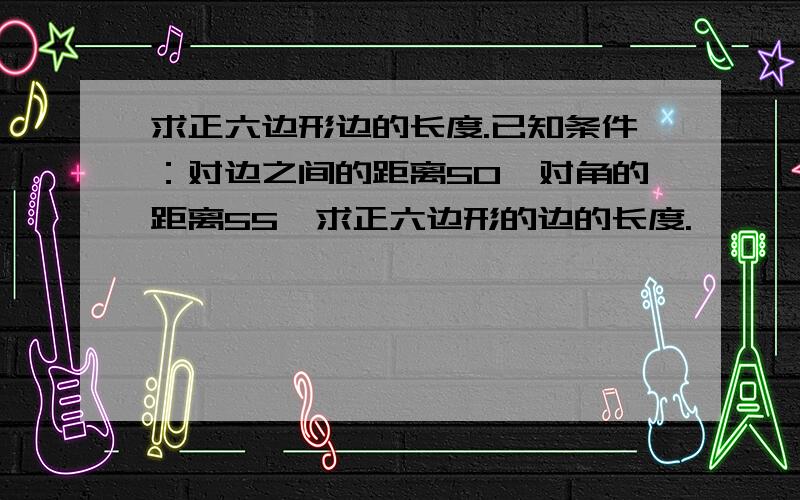 求正六边形边的长度.已知条件：对边之间的距离50,对角的距离55,求正六边形的边的长度.